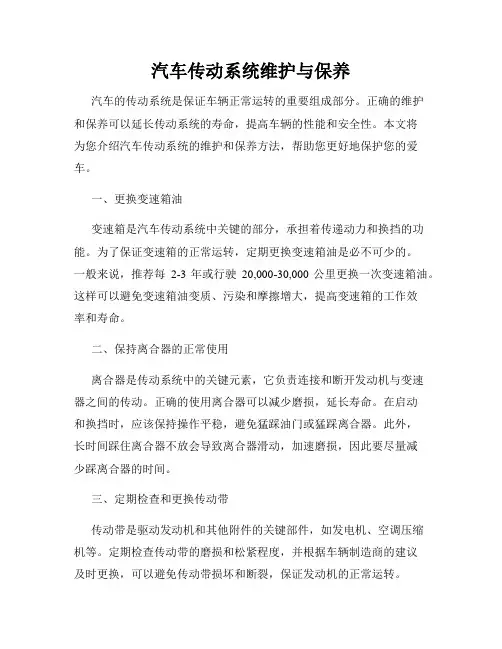 汽车传动系统维护与保养

汽车的传动系统是保证车辆正常运转的重要组成部分。正确的维护和保养可以延长传动系统的寿命，提高车辆的性能和安全性。本文将为您介绍汽车传动系统的维护和保养方法，帮助您更好地保护您的爱车。

一、更换变速箱油

变速箱是汽车传动系统中关键的部分，承担着传递动力和换挡的功能。为了保证变速箱的正常运转，定期更换变速箱油是必不可少的。一般来说，推荐每 2-3 年或行驶 20,000-30,000 公里更换一次变速箱油。这样可以避免变速箱油变质、污染和摩擦增大，提高变速箱的工作效率和寿命。

二、保持离合器的正常使用

离合器是传动系统中的关键元素，它负责连接和断开发动机与变速器之间的传动。正确的使用离合器可以减少磨损，延长寿命。在启动和换挡时，应该保持操作平稳，避免猛踩油门或猛踩离合器。此外，长时间踩住离合器不放会导致离合器滑动，加速磨损，因此要尽量减少踩离合器的时间。

三、定期检查和更换传动带

传动带是驱动发动机和其他附件的关键部件，如发电机、空调压缩机等。定期检查传动带的磨损和松紧程度，并根据车辆制造商的建议及时更换，可以避免传动带损坏和断裂，保证发动机的正常运转。